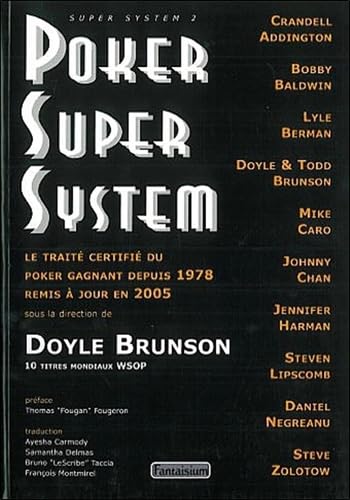 SUPER SYSTEM 2

POKER SUPER SYSTEM

LE TRAITÉ CERTIFIÉ DU POKER GAGNANT DEPUIS 1978 REMIS À JOUR EN 2005

sous la direction de

DOYLE BRUNSON

10 TITRES MONDIAUX WSOP

préface
Thomas "Fougan" Fougeron

traduction
Ayesha Carmody
Samantha Delmas
Bruno "LeScribe" Taccia
François Montmirel

Fantaisium

CRANDELL ADDINGTON

BOBBY BALDWIN

LYLE BERMAN

DOYLE & TODD BRUNSON

MIKE CARO

JOHNNY CHAN

JENNIFER HARMAN

STEVEN LIPSCOMB

DANIEL NEGREANU

STEVE ZOLOTOW